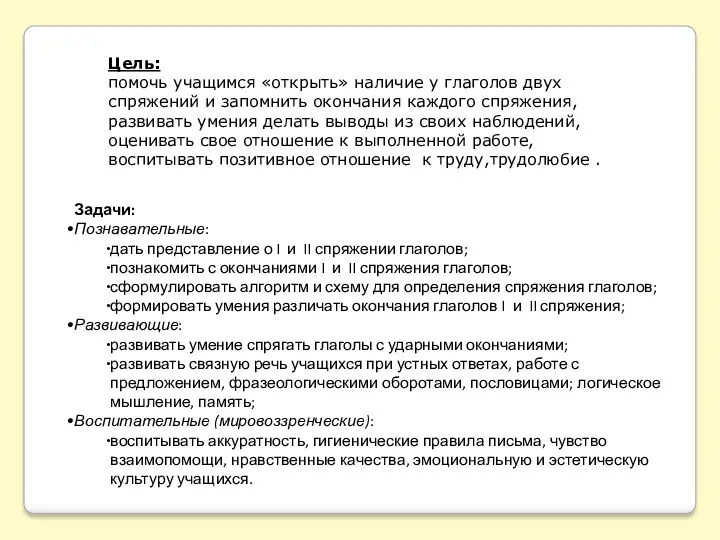 Цель:
помочь учащимся «открыть» наличие у глаголов двух спряжений и запомнить окончания каждого спряжения, развивать умения делать выводы из своих наблюдений, оценивать свое отношение к выполненной работе, воспитывать позитивное отношение к труду,трудолюбие .

Задачи:
•Познавательные:
•дать представление о I и II спряжении глаголов;
•познакомить с окончаниями I и II спряжения глаголов;
•сформулировать алгоритм и схему для определения спряжения глаголов;
•формировать умения различать окончания глаголов I и II спряжения;
•Развивающие:
•развивать умение спрягать глаголы с ударными окончаниями;
•развивать связную речь учащихся при устных ответах, работе с предложением, фразеологическими оборотами, пословицами; логическое мышление, память;
•Воспитательные (мировоззренческие):
•воспитывать аккуратность, гигиенические правила письма, чувство взаимопомощи, нравственные качества, эмоциональную и эстетическую культуру учащихся.